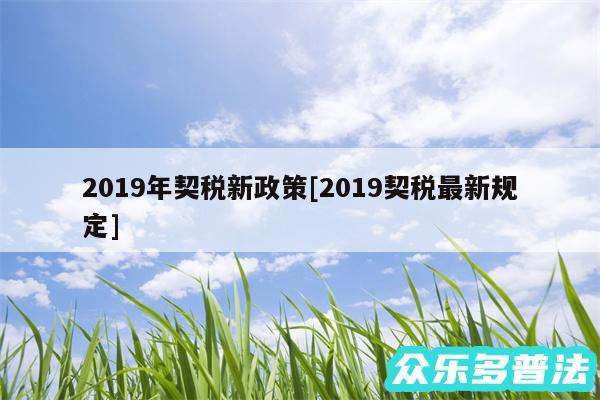 2019年契税新政策[2019契税最新规定]

众乐多普法